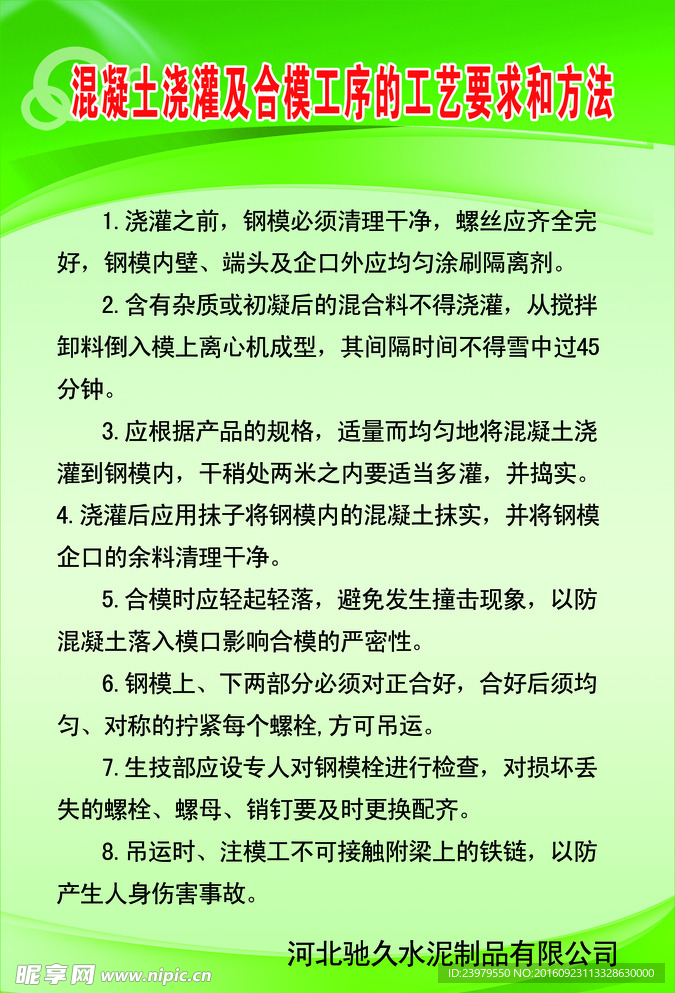 混凝土浇灌及合模工序的工艺要求和方法

1.浇灌之前，钢模必须清理干净，螺丝应齐全完好，钢模内壁、端头及企口外应均匀涂刷隔离剂。

2.含有杂质或初凝后的混合料不得浇灌，从搅拌卸料倒入模上离心机成型，其间隔时间不得雪中过45分钟。

3.应根据产品的规格，适量而均匀地将混凝土浇灌到钢模内，干稍处两米之内要适当多灌，并捣实。

4.浇灌后应用抹子将钢模内的混凝土抹实，并将钢模企口的余料清理干净。

5.合模时应轻起轻落，避免发生撞击现象，以防混凝土落入模口影响合模的严密性。

6.钢模上、下两部分必须对正合好，合好后须均匀、对称的拧紧每个螺栓，方可吊运。

7.生技部应设专人对钢模栓进行检查，对损坏丢失的螺栓、螺母、销钉要及时更换配齐。

8.吊运时、注模工不可接触附梁上的铁链，以防产生人身伤害事故。

河北驰久水泥制品有限公司

昵享网 www.nipic.cn

ID:23979550 NO:20160923113328630000